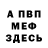 А ПВП
МЕФ
ЗДЕСЬ